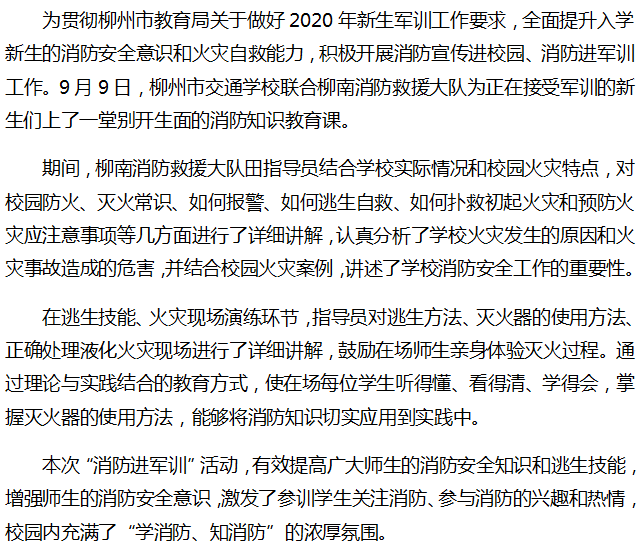 为贯彻柳州市教育局关于做好 2020 年新生军训工作要求，全面提升入学新生的消防安全意识和火灾自救能力，积极开展消防宣传进校园、消防进军训工作。9 月 9 日，柳州市交通学校联合柳南消防救援大队为正在接受军训的新生们上了一堂别开生面的消防知识教育课。

期间，柳南消防救援大队田指导员结合学校实际情况和校园火灾特点，对校园防火、灭火常识、如何报警、如何逃生自救、如何扑救初起火灾和预防火灾应注意事项等几方面进行了详细讲解，认真分析了学校火灾发生的原因和火灾事故造成的危害，并结合校园火灾案例，讲述了学校消防安全工作的重要性。

在逃生技能、火灾现场演练环节，指导员对逃生方法、灭火器的使用方法、正确处理液化火灾现场进行了详细讲解，鼓励在场师生亲身体验灭火过程。通过理论与实践结合的教育方式，使在场每位学生听得懂、看得清、学得会，掌握灭火器的使用方法，能够将消防知识切实应用到实践中。

本次“消防进军训”活动，有效提高广大师生的消防安全知识和逃生技能，增强师生的消防安全意识，激发了参训学生关注消防、参与消防的兴趣和热情，校园内充满了“学消防、知消防”的浓厚氛围。